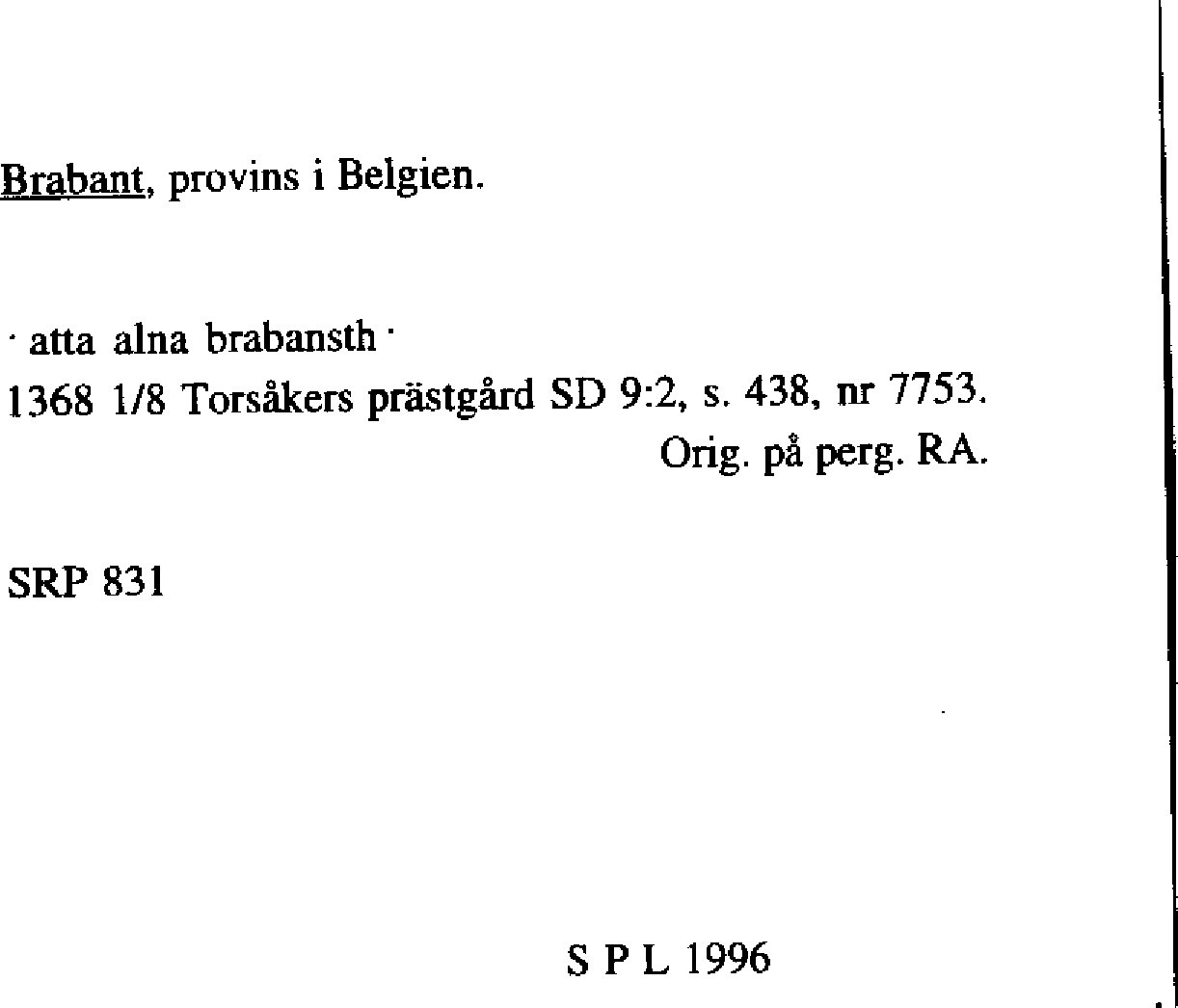 Brabant, provins i Belgien.

· atta alna brabansth ·
1368 1/8 Torsåkers prästgård SD 9:2, s. 438, nr 7753.
Orig. på perg. RA.

SRP 831

S P L 1996